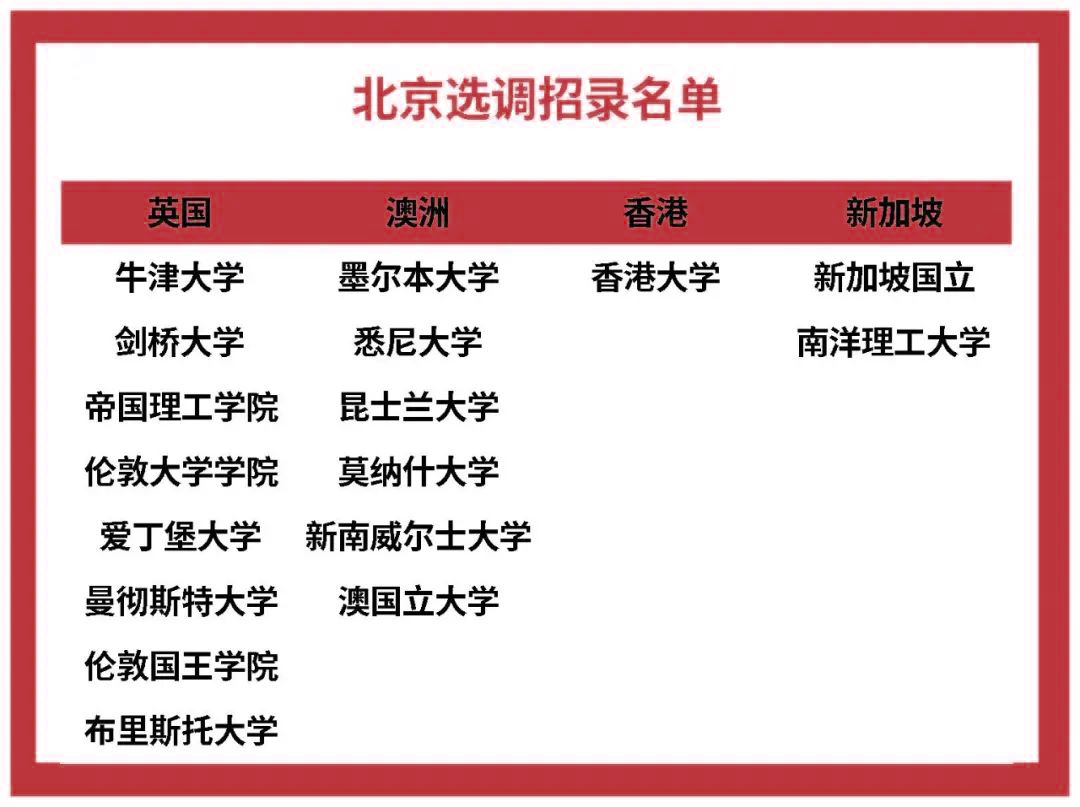 北京选调招录名单

| 英国 | 澳洲 | 香港 | 新加坡 |
|---|---|---|---|
| 牛津大学 | 墨尔本大学 | 香港大学 | 新加坡国立 |
| 剑桥大学 | 悉尼大学 | | 南洋理工大学 |
| 帝国理工学院 | 昆士兰大学 | | |
| 伦敦大学学院 | 莫纳什大学 | | |
| 爱丁堡大学 | 新南威尔士大学 | | |
| 曼彻斯特大学 | 澳国立大学 | | |
| 伦敦国王学院 | | | |
| 布里斯托大学 | | | |